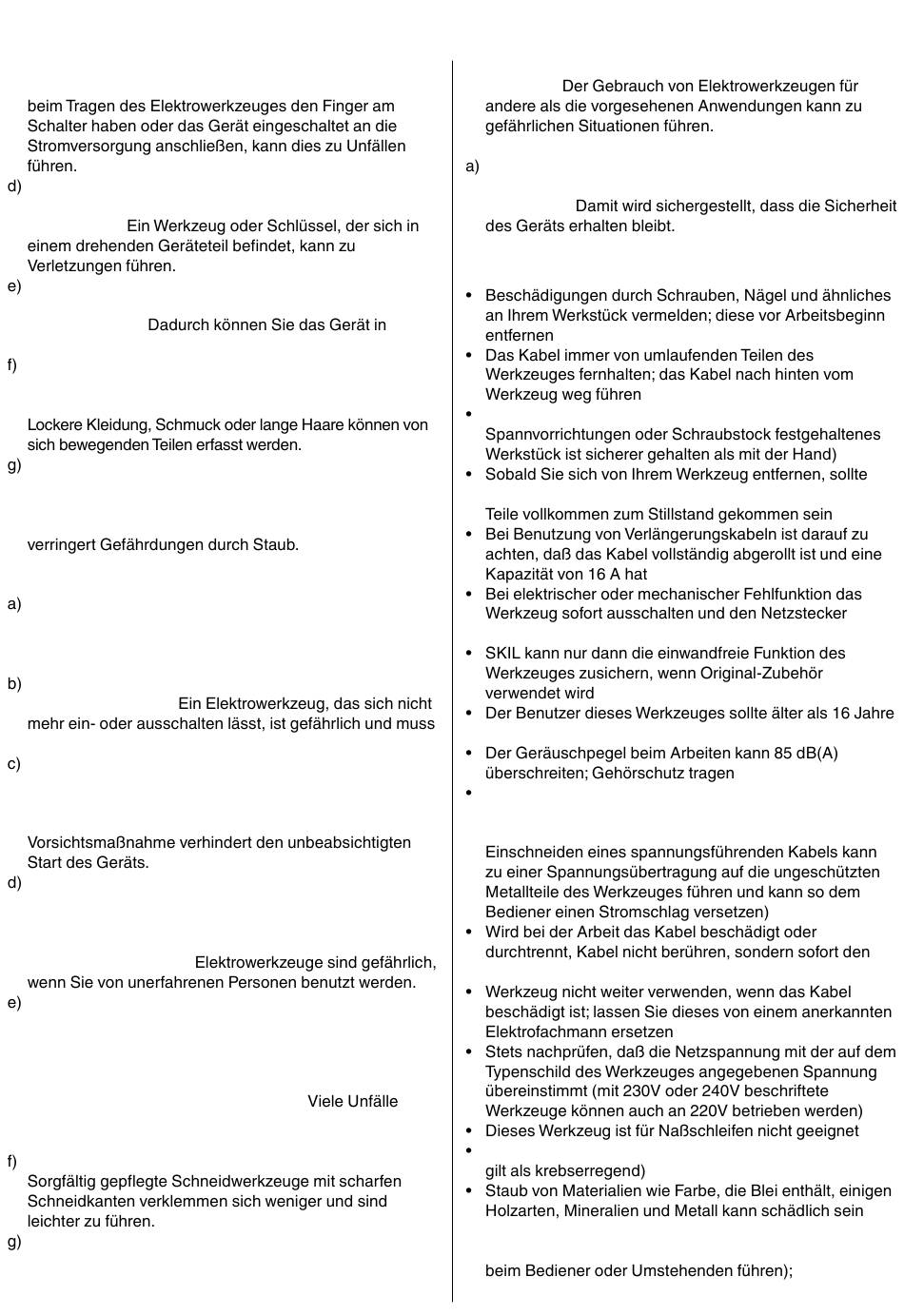 beim Tragen des Elektrowerkzeuges den Finger am Schalter haben oder das Gerät eingeschaltet an die Stromversorgung anschließen, kann dies zu Unfällen führen.
d)

Ein Werkzeug oder Schlüssel, der sich in einem drehenden Geräteteil befindet, kann zu Verletzungen führen.
e)

Dadurch können Sie das Gerät in

f)

Lockere Kleidung, Schmuck oder lange Haare können von sich bewegenden Teilen erfasst werden.
g)

verringert Gefährdungen durch Staub.

a)

b)

Ein Elektrowerkzeug, das sich nicht mehr ein- oder ausschalten lässt, ist gefährlich und muss

c)

Vorsichtsmaßnahme verhindert den unbeabsichtigten Start des Geräts.
d)

Elektrowerkzeuge sind gefährlich, wenn Sie von unerfahrenen Personen benutzt werden.
e)

Viele Unfälle

f)
Sorgfältig gepflegte Schneidwerkzeuge mit scharfen Schneidkanten verklemmen sich weniger und sind leichter zu führen.
g)

Der Gebrauch von Elektrowerkzeugen für andere als die vorgesehenen Anwendungen kann zu gefährlichen Situationen führen.

a)

Damit wird sichergestellt, dass die Sicherheit des Geräts erhalten bleibt.

• Beschädigungen durch Schrauben, Nägel und ähnliches an Ihrem Werkstück vermelden; diese vor Arbeitsbeginn entfernen
• Das Kabel immer von umlaufenden Teilen des Werkzeuges fernhalten; das Kabel nach hinten vom Werkzeug weg führen
•
Spannvorrichtungen oder Schraubstock festgehaltenes Werkstück ist sicherer gehalten als mit der Hand)
• Sobald Sie sich von Ihrem Werkzeug entfernen, sollte

Teile vollkommen zum Stillstand gekommen sein
• Bei Benutzung von Verlängerungskabeln ist darauf zu achten, daß das Kabel vollständig abgerollt ist und eine Kapazität von 16 A hat
• Bei elektrischer oder mechanischer Fehlfunktion das Werkzeug sofort ausschalten und den Netzstecker

• SKIL kann nur dann die einwandfreie Funktion des Werkzeuges zusichern, wenn Original-Zubehör verwendet wird
• Der Benutzer dieses Werkzeuges sollte älter als 16 Jahre

• Der Geräuschpegel beim Arbeiten kann 85 dB(A) überschreiten; Gehörschutz tragen
•

Einschneiden eines spannungsführenden Kabels kann zu einer Spannungsübertragung auf die ungeschützten Metallteile des Werkzeuges führen und kann so dem Bediener einen Stromschlag versetzen)
• Wird bei der Arbeit das Kabel beschädigt oder durchtrennt, Kabel nicht berühren, sondern sofort den

• Werkzeug nicht weiter verwenden, wenn das Kabel beschädigt ist; lassen Sie dieses von einem anerkannten Elektrofachmann ersetzen
• Stets nachprüfen, daß die Netzspannung mit der auf dem Typenschild des Werkzeuges angegebenen Spannung übereinstimmt (mit 230V oder 240V beschriftete Werkzeuge können auch an 220V betrieben werden)
• Dieses Werkzeug ist für Naßschleifen nicht geeignet
•
gilt als krebserregend)
• Staub von Materialien wie Farbe, die Blei enthält, einigen Holzarten, Mineralien und Metall kann schädlich sein

beim Bediener oder Umstehenden führen);